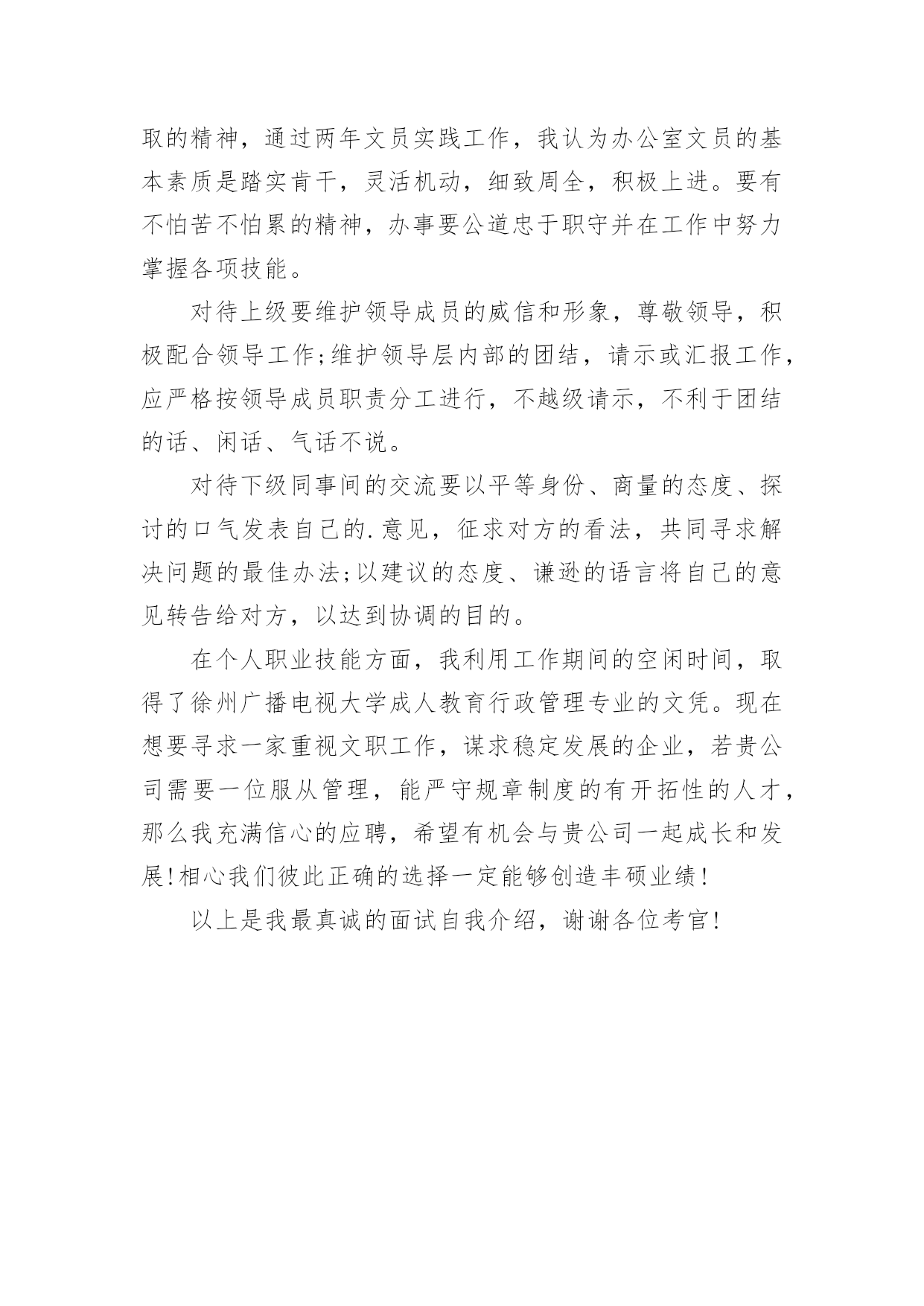 取的精神，通过两年文员实践工作，我认为办公室文员的基本素质是踏实肯干，灵活机动，细致周全，积极上进。要有不怕苦不怕累的精神，办事要公道忠于职守并在工作中努力掌握各项技能。

对待上级要维护领导成员的威信和形象，尊敬领导，积极配合领导工作;维护领导层内部的团结，请示或汇报工作，应严格按领导成员职责分工进行，不越级请示，不利于团结的话、闲话、气话不说。

对待下级同事间的交流要以平等身份、商量的态度、探讨的口气发表自己的.意见，征求对方的看法，共同寻求解决问题的最佳办法;以建议的态度、谦逊的语言将自己的意见转告给对方，以达到协调的目的。

在个人职业技能方面，我利用工作期间的空闲时间，取得了徐州广播电视大学成人教育行政管理专业的文凭。现在想要寻求一家重视文职工作，谋求稳定发展的企业，若贵公司需要一位服从管理，能严守规章制度的有开拓性的人才，那么我充满信心的应聘，希望有机会与贵公司一起成长和发展!相心我们彼此正确的选择一定能够创造丰硕业绩!

以上是我最真诚的面试自我介绍，谢谢各位考官!